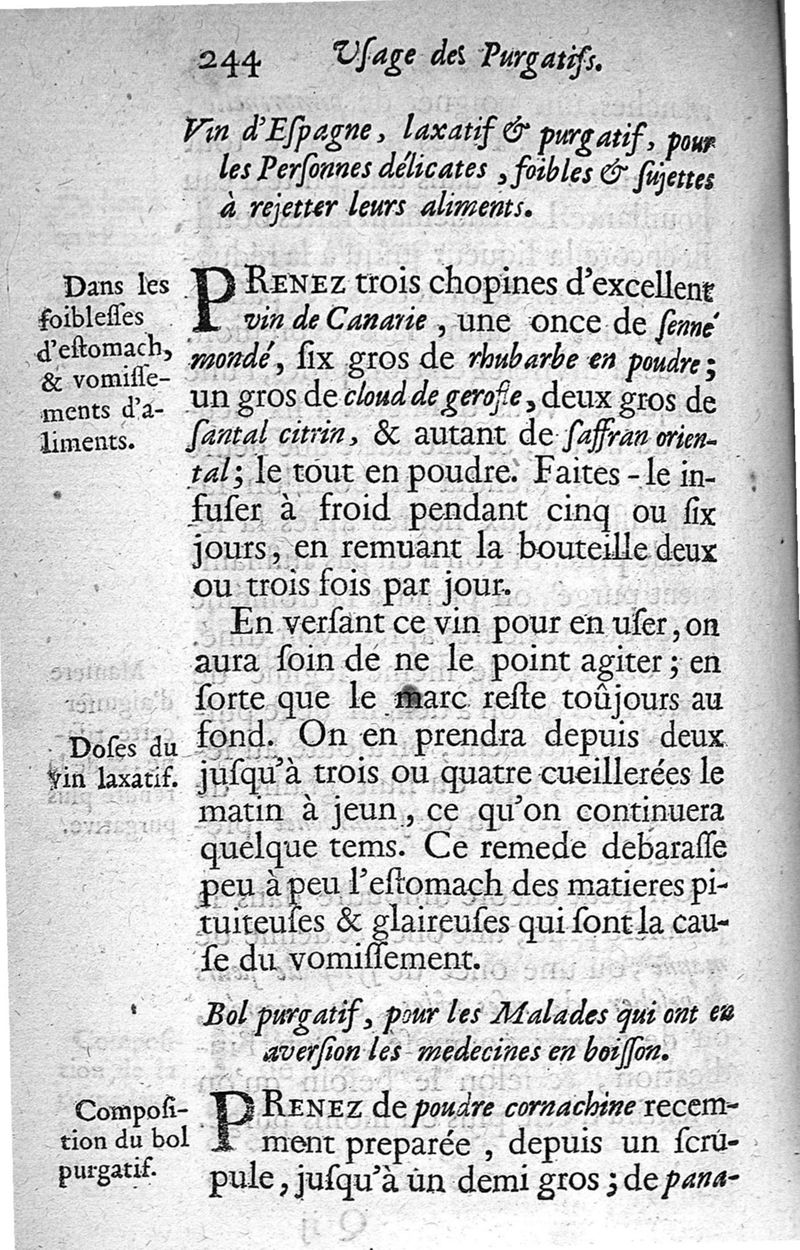 244 Usage des Purgatifs.

Vin d'Espagne, laxatif & purgatif, pour les Personnes délicates, foibles & sujettes à rejetter leurs aliments.

Dans les foiblesses d'estomach, & vomissements d'aliments.

PRENEZ trois chopines d'excellent vin de Canarie, une once de senné mondé, six gros de rhubarbe en poudre; un gros de cloud de gerofle, deux gros de santal citrin, & autant de saffran oriental; le tout en poudre. Faites-le infuser à froid pendant cinq ou six jours, en remuant la bouteille deux ou trois fois par jour.

En versant ce vin pour en user, on aura soin de ne le point agiter; en sorte que le marc reste toûjours au fond. On en prendra depuis deux jusqu'à trois ou quatre cueillerées le matin à jeun, ce qu'on continuera quelque tems. Ce remede debarasse peu à peu l'estomach des matieres pituiteuses & glaireuses qui sont la cause du vomissement.

Doses du vin laxatif.

Bol purgatif, pour les Malades qui ont en aversion les medecines en boisson.

Composition du bol purgatif.

PRENEZ de poudre cornachine recemment preparée, depuis un scrupule, jusqu'à un demi gros; de pana-